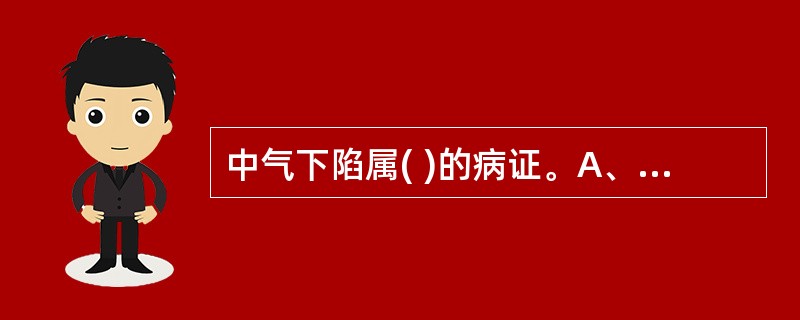 中气下陷属( )的病证。A、...